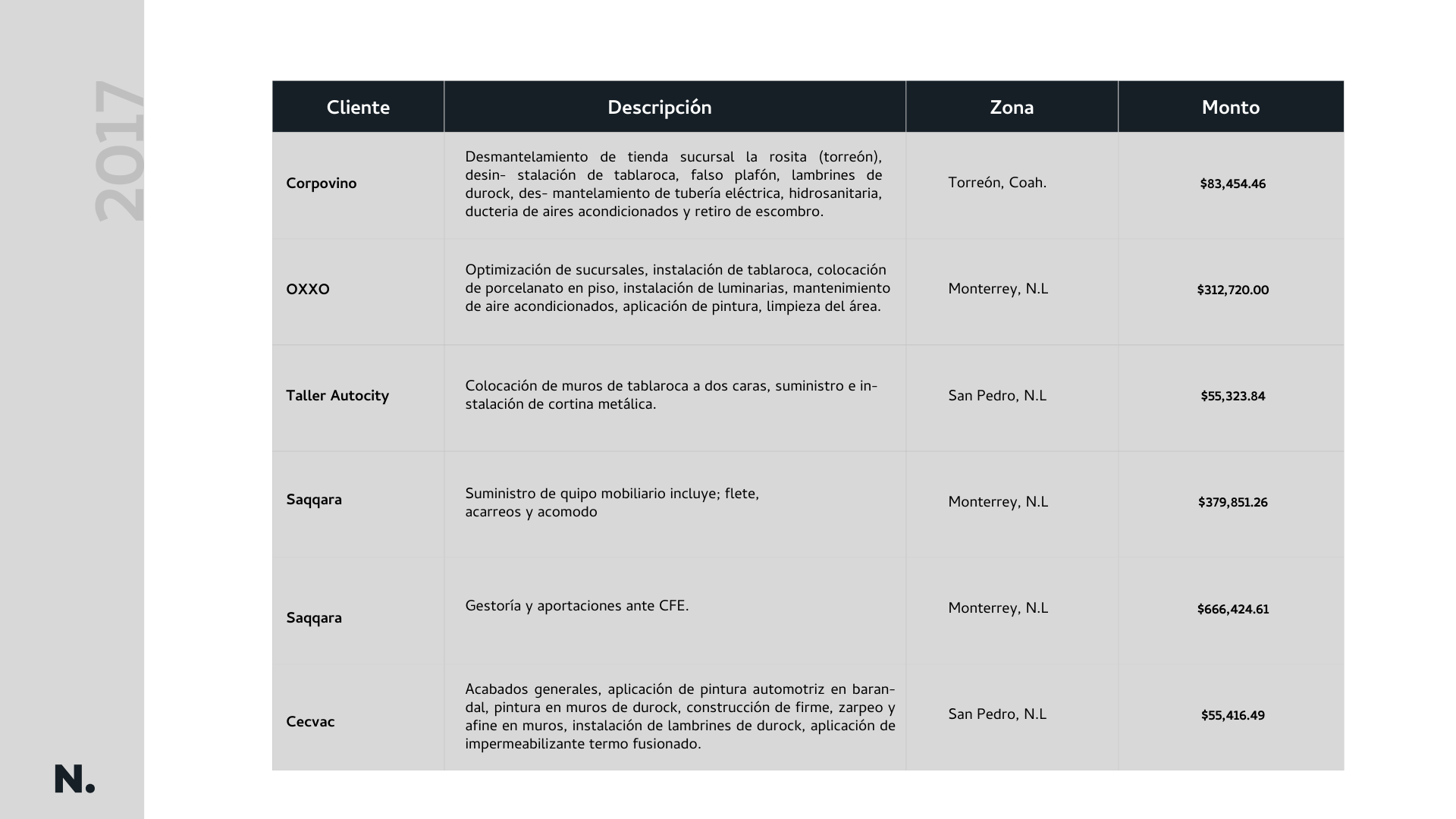 2017

| Cliente | Descripción | Zona | Monto |
|---|---|---|---|
| Corpovino | Desmantelamiento de tienda sucursal la rosita (torreón), desin- stalación de tablaroca, falso plafón, lambrines de durock, des- mantelamiento de tubería eléctrica, hidrosanitaria, ducteria de aires acondicionados y retiro de escombro. | Torreón, Coah. | \$83,454.46 |
| OXXO | Optimización de sucursales, instalación de tablaroca, colocación de porcelanato en piso, instalación de luminarias, mantenimiento de aire acondicionados, aplicación de pintura, limpieza del área. | Monterrey, N.L | \$312,720.00 |
| Taller Autocity | Colocación de muros de tablaroca a dos caras, suministro e instalación de cortina metálica. | San Pedro, N.L | \$55,323.84 |
| Saqqara | Suministro de quipo mobiliario incluye; flete, acarreos y acomodo | Monterrey, N.L | \$379,851.26 |
| Saqqara | Gestoría y aportaciones ante CFE. | Monterrey, N.L | \$666,424.61 |
| Cecvac | Acabados generales, aplicación de pintura automotriz en barandal, pintura en muros de durock, construcción de firme, zarpeo y afine en muros, instalación de lambrines de durock, aplicación de impermeabilizante termo fusionado. | San Pedro, N.L | \$55,416.49 |

N.